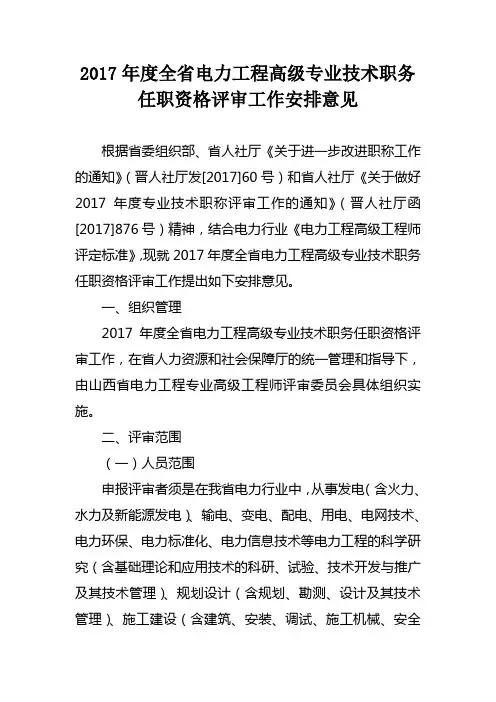 2017 年度全省电力工程高级专业技术职务任职资格评审工作安排意见

根据省委组织部、省人社厅《关于进一步改进职称工作的通知》（晋人社厅发[2017]60 号）和省人社厅《关于做好 2017 年度专业技术职称评审工作的通知》（晋人社厅函[2017]876 号）精神，结合电力行业《电力工程高级工程师评定标准》,现就 2017 年度全省电力工程高级专业技术职务任职资格评审工作提出如下安排意见。

一、组织管理

2017 年度全省电力工程高级专业技术职务任职资格评审工作，在省人力资源和社会保障厅的统一管理和指导下，由山西省电力工程专业高级工程师评审委员会具体组织实施。

二、评审范围

（一）人员范围

申报评审者须是在我省电力行业中，从事发电（含火力、水力及新能源发电）、输电、变电、配电、用电、电网技术、电力环保、电力标准化、电力信息技术等电力工程的科学研究（含基础理论和应用技术的科研、试验、技术开发与推广及其技术管理）、规划设计（含规划、勘测、设计及其技术管理）、施工建设（含建筑、安装、调试、施工机械、安全